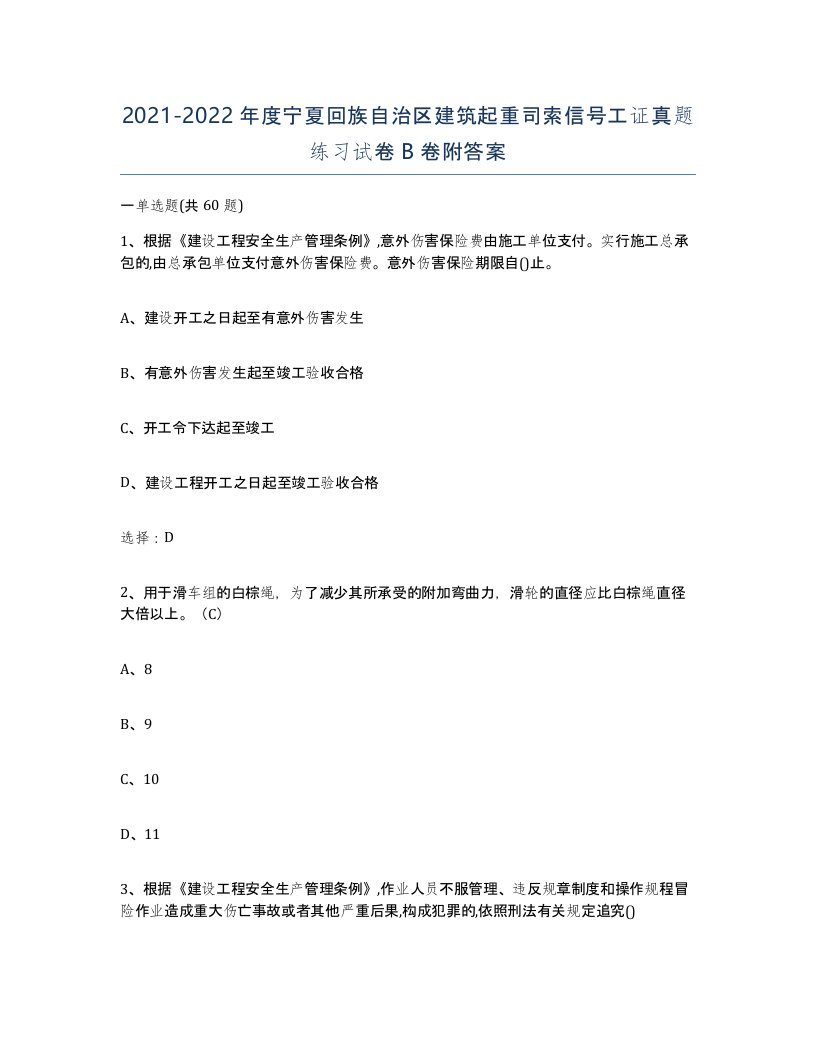 2021-2022年度宁夏回族自治区建筑起重司索信号工证真题练习试卷B卷附答案

一单选题(共60题)

1、根据《建设工程安全生产管理条例》,意外伤害保险费由施工单位支付。实行施工总承包的,由总承包单位支付意外伤害保险费。意外伤害保险期限自()止。

A、建设开工之日起至有意外伤害发生

B、有意外伤害发生起至竣工验收合格

C、开工令下达起至竣工

D、建设工程开工之日起至竣工验收合格

选择：D

2、用于滑车组的白棕绳，为了减少其所承受的附加弯曲力，滑轮的直径应比白棕绳直径大倍以上。（C）

A、8

B、9

C、10

D、11

3、根据《建设工程安全生产管理条例》,作业人员不服管理、违反规章制度和操作规程冒险作业造成重大伤亡事故或者其他严重后果,构成犯罪的,依照刑法有关规定追究()